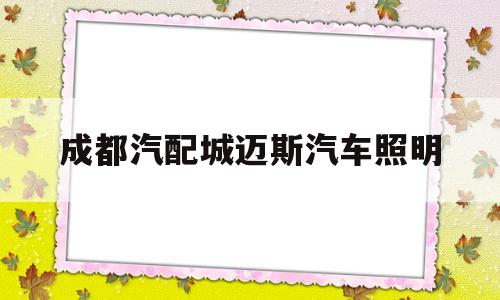 成都汽配城迈斯汽车照明